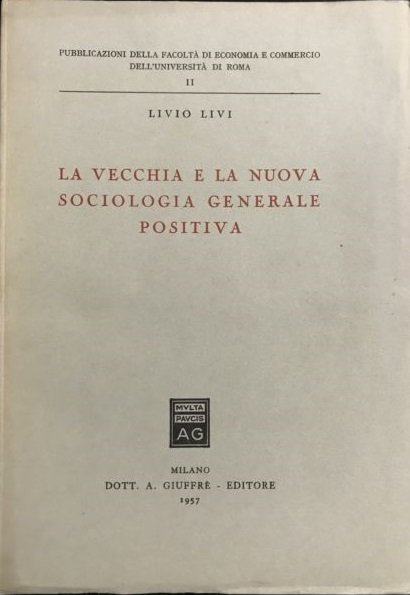 PUBBLICAZIONI DELLA FACOLTÀ DI ECONOMIA E COMMERCIO
DELL'UNIVERSITÀ DI ROMA
II

LIVIO LIVI

LA VECCHIA E LA NUOVA
SOCIOLOGIA GENERALE
POSITIVA

MVLTA
PAVCIS
AG

MILANO
DOTT. A. GIUFFRÈ - EDITORE
1957